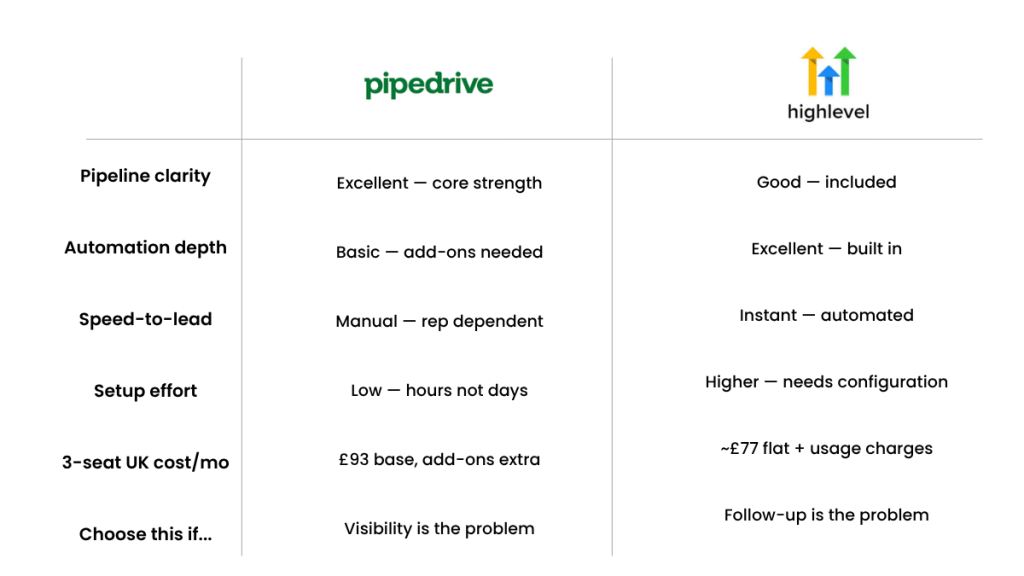 | | pipedrive | highlevel |
|---|---|---|
| Pipeline clarity | Excellent — core strength | Good — included |
| Automation depth | Basic — add-ons needed | Excellent — built in |
| Speed-to-lead | Manual — rep dependent | Instant — automated |
| Setup effort | Low — hours not days | Higher — needs configuration |
| 3-seat UK cost/mo | £93 base, add-ons extra | ~£77 flat + usage charges |
| Choose this if... | Visibility is the problem | Follow-up is the problem |